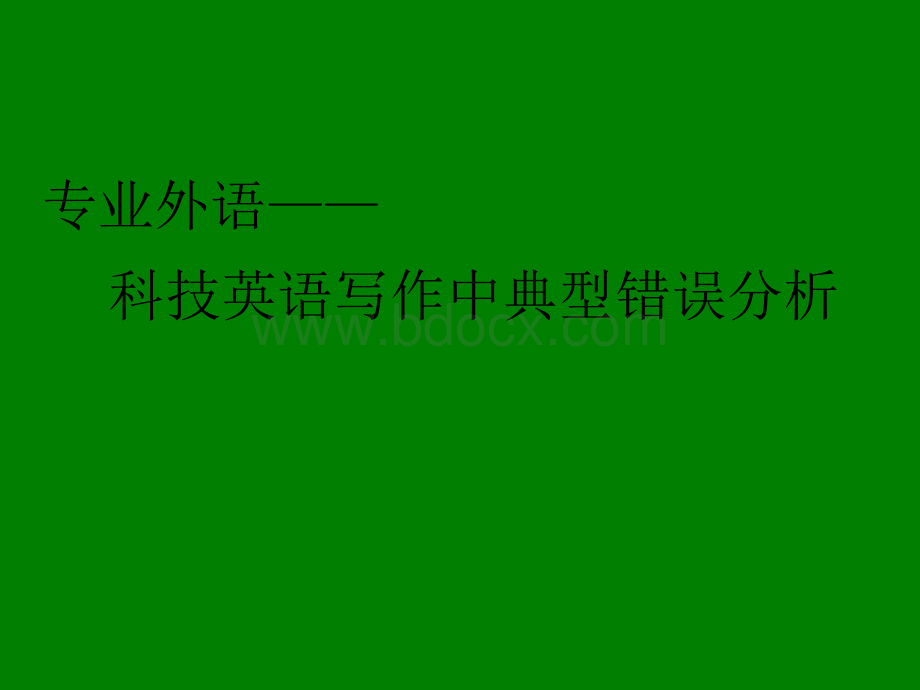 专业外语——

科技英语写作中典型错误分析

www.bdocx.com